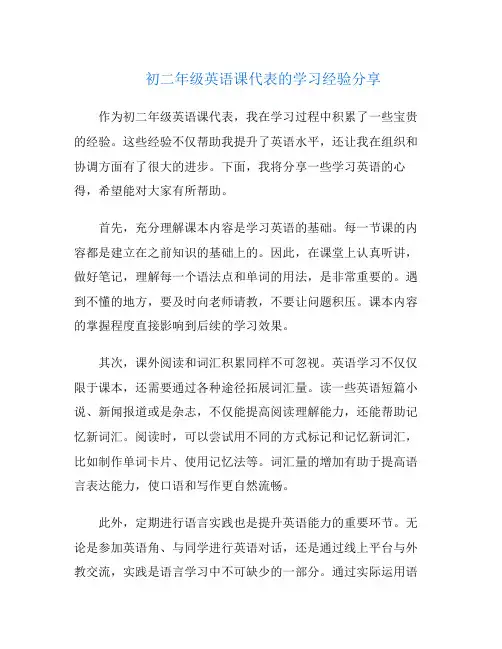 初二年级英语课代表的学习经验分享

作为初二年级英语课代表，我在学习过程中积累了一些宝贵的经验。这些经验不仅帮助我提升了英语水平，还让我在组织和协调方面有了很大的进步。下面，我将分享一些学习英语的心得，希望能对大家有所帮助。

首先，充分理解课本内容是学习英语的基础。每一节课的内容都是建立在之前知识的基础上的。因此，在课堂上认真听讲，做好笔记，理解每一个语法点和单词的用法，是非常重要的。遇到不懂的地方，要及时向老师请教，不要让问题积压。课本内容的掌握程度直接影响到后续的学习效果。

其次，课外阅读和词汇积累同样不可忽视。英语学习不仅仅限于课本，还需要通过各种途径拓展词汇量。读一些英语短篇小说、新闻报道或是杂志，不仅能提高阅读理解能力，还能帮助记忆新词汇。阅读时，可以尝试用不同的方式标记和记忆新词汇，比如制作单词卡片、使用记忆法等。词汇量的增加有助于提高语言表达能力，使口语和写作更自然流畅。

此外，定期进行语言实践也是提升英语能力的重要环节。无论是参加英语角、与同学进行英语对话，还是通过线上平台与外教交流，实践是语言学习中不可缺少的一部分。通过实际运用语